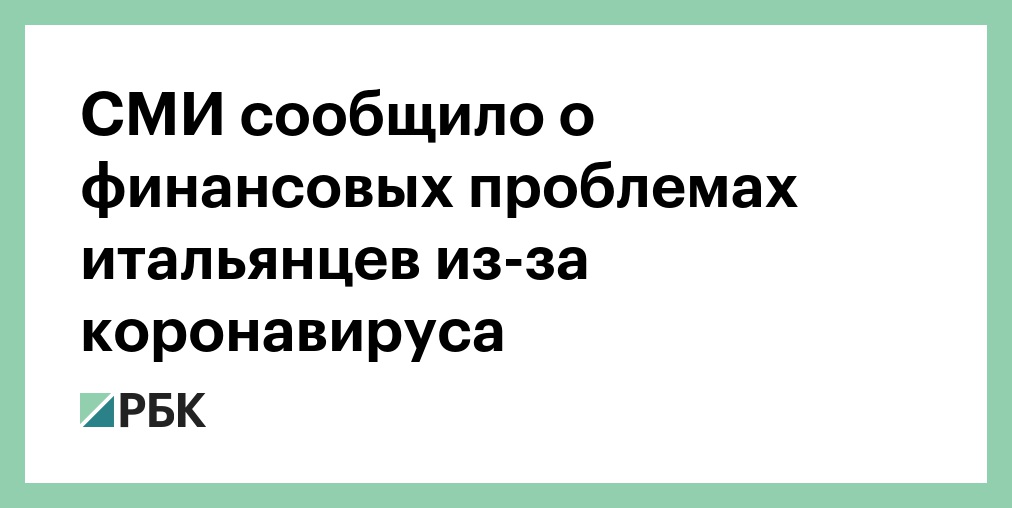 СМИ сообщило о финансовых проблемах итальянцев из-за коронавируса

РБК